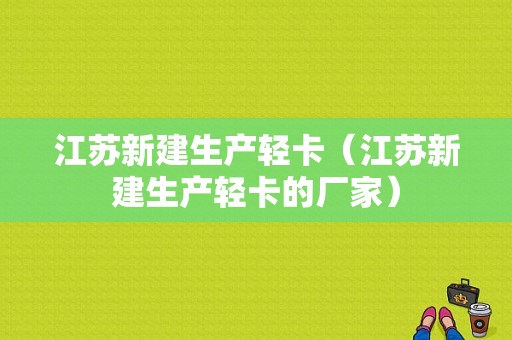 江苏新建生产轻卡（江苏新建生产轻卡的厂家）